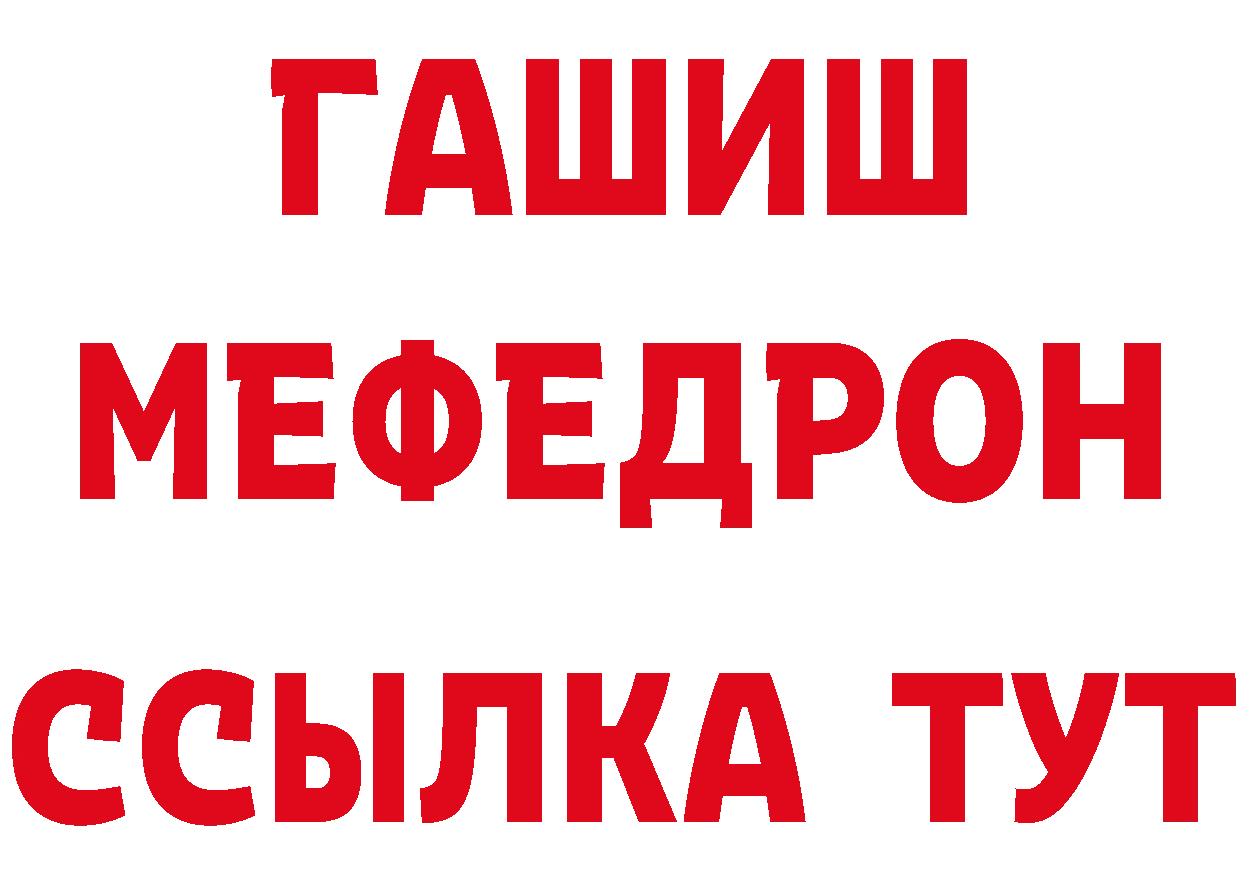 ГАШИШ
МЕФЕДРОН
ССЫЛКА ТУТ